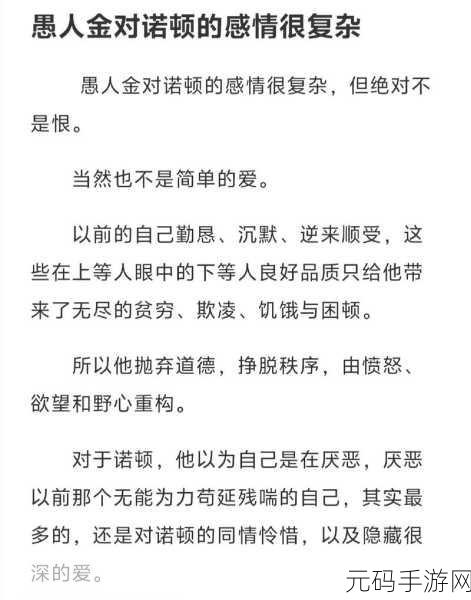 愚人金对诺顿的感情很复杂

愚人金对诺顿的感情很复杂，但绝对不是恨。

当然也不是简单的爱。

以前的自己勤恳、沉默、逆来顺受，这些在上等人眼中的下等人良好品质只给他带来了无尽的贫穷、欺凌、饥饿与困顿。

所以他抛弃道德，挣脱秩序，由愤怒、欲望和野心重构。

对于诺顿，他以为自己是在厌恶，厌恶以前那个无能为力苟延残喘的自己，其实最多的，还是对诺顿的同情怜惜，以及隐藏很深的爱。

元码手游网